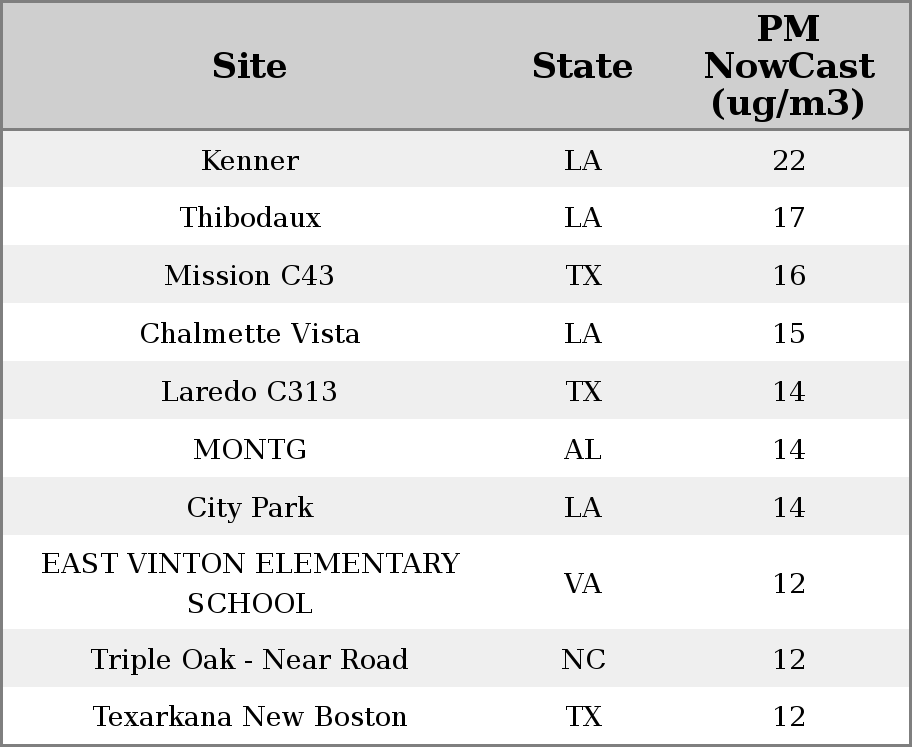 | Site | State | PM NowCast (ug/m3) |
|---|---|---|
| Kenner | LA | 22 |
| Thibodaux | LA | 17 |
| Mission C43 | TX | 16 |
| Chalmette Vista | LA | 15 |
| Laredo C313 | TX | 14 |
| MONTG | AL | 14 |
| City Park | LA | 14 |
| EAST VINTON ELEMENTARY SCHOOL | VA | 12 |
| Triple Oak - Near Road | NC | 12 |
| Texarkana New Boston | TX | 12 |